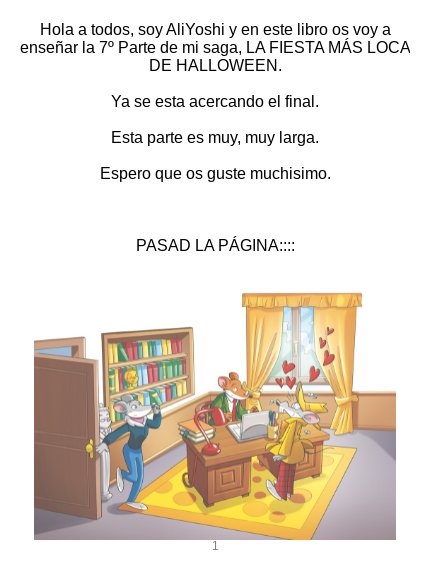 Hola a todos, soy AliYoshi y en este libro os voy a enseñar la 7º Parte de mi saga, LA FIESTA MÁS LOCA DE HALLOWEEN.

Ya se esta acercando el final.

Esta parte es muy, muy larga.

Espero que os guste muchisimo.

PASAD LA PÁGINA::::

1